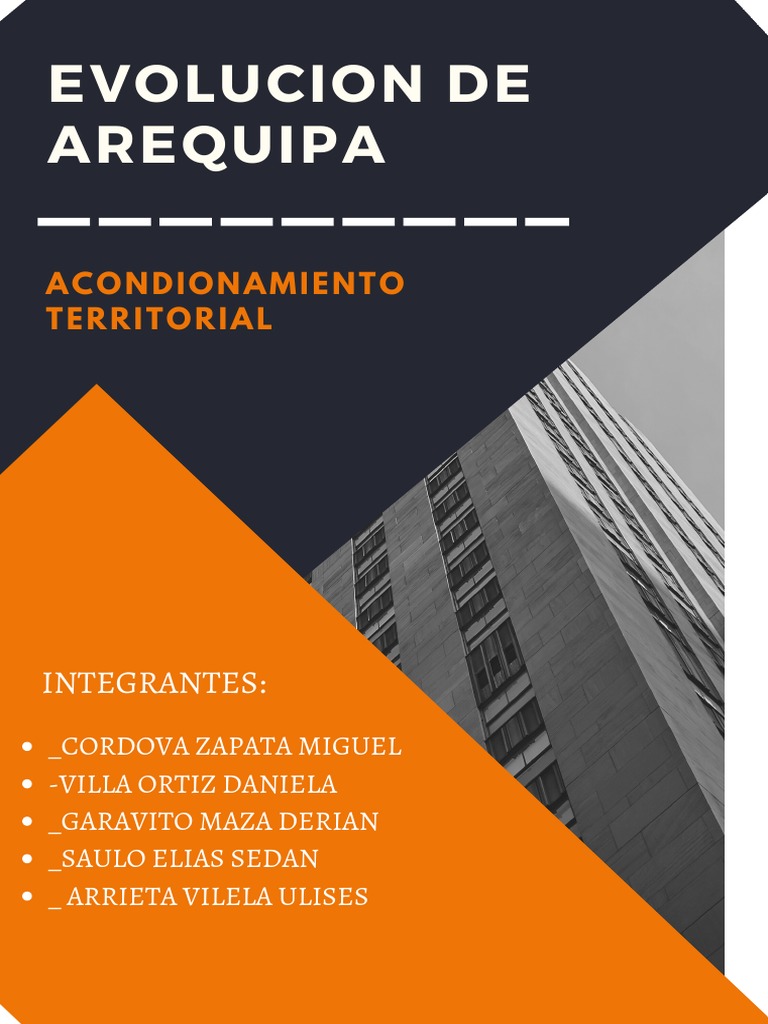 EVOLUCION DE AREQUIPA

ACONDIONAMIENTO TERRITORIAL

INTEGRANTES:

• _CORDOVA ZAPATA MIGUEL
• -VILLA ORTIZ DANIELA
• _GARAVITO MAZA DERIAN
• _SAULO ELIAS SEDAN
• _ ARRIETA VILELA ULISES